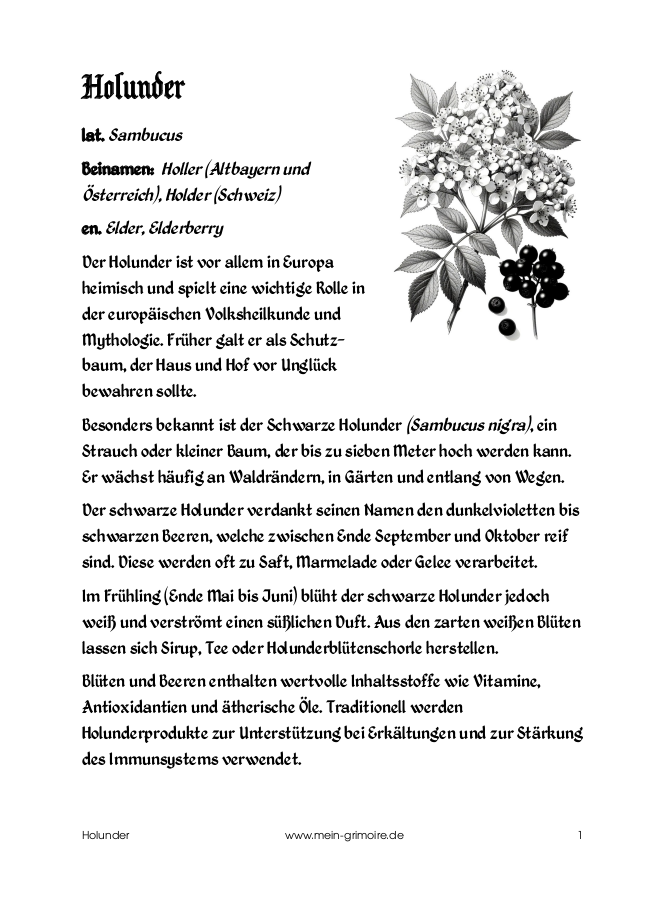 Holunder

lat. Sambucus

Beinamen: Holler (Altbayern und Österreich), Holder (Schweiz)

en. Elder, Elderberry

Der Holunder ist vor allem in Europa heimisch und spielt eine wichtige Rolle in der europäischen Volksheilkunde und Mythologie. Früher galt er als Schutzbaum, der Haus und Hof vor Unglück bewahren sollte.

Besonders bekannt ist der Schwarze Holunder (Sambucus nigra), ein Strauch oder kleiner Baum, der bis zu sieben Meter hoch werden kann. Er wächst häufig an Waldrändern, in Gärten und entlang von Wegen.

Der schwarze Holunder verdankt seinen Namen den dunkelvioletten bis schwarzen Beeren, welche zwischen Ende September und Oktober reif sind. Diese werden oft zu Saft, Marmelade oder Gelee verarbeitet.

Im Frühling (Ende Mai bis Juni) blüht der schwarze Holunder jedoch weiß und verströmt einen süßlichen Duft. Aus den zarten weißen Blüten lassen sich Sirup, Tee oder Holunderblütenschorle herstellen.

Blüten und Beeren enthalten wertvolle Inhaltsstoffe wie Vitamine, Antioxidantien und ätherische Öle. Traditionell werden Holunderprodukte zur Unterstützung bei Erkältungen und zur Stärkung des Immunsystems verwendet.

Holunder www.mein-grimoire.de 1